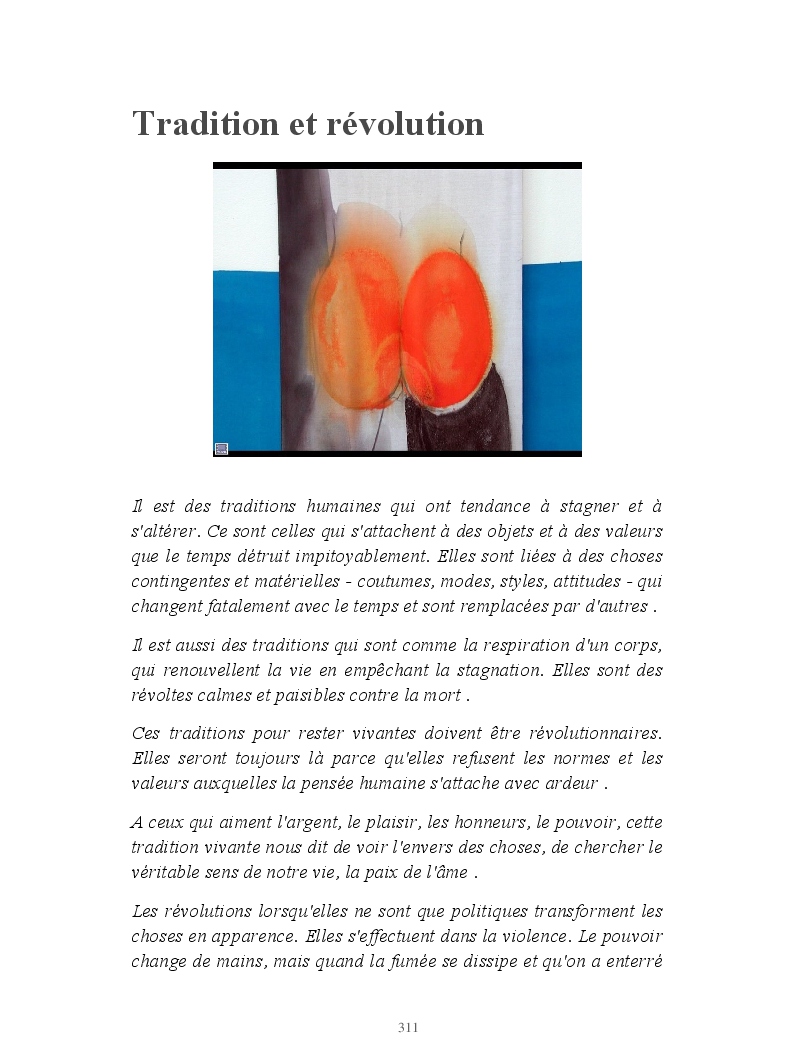 Tradition et révolution

Il est des traditions humaines qui ont tendance à stagner et à s'altérer. Ce sont celles qui s'attachent à des objets et à des valeurs que le temps détruit impitoyablement. Elles sont liées à des choses contingentes et matérielles - coutumes, modes, styles, attitudes - qui changent fatalement avec le temps et sont remplacées par d'autres .

Il est aussi des traditions qui sont comme la respiration d'un corps, qui renouvellent la vie en empêchant la stagnation. Elles sont des révoltes calmes et paisibles contre la mort .

Ces traditions pour rester vivantes doivent être révolutionnaires. Elles seront toujours là parce qu'elles refusent les normes et les valeurs auxquelles la pensée humaine s'attache avec ardeur .

A ceux qui aiment l'argent, le plaisir, les honneurs, le pouvoir, cette tradition vivante nous dit de voir l'envers des choses, de chercher le véritable sens de notre vie, la paix de l'âme .

Les révolutions lorsqu'elles ne sont que politiques transforment les choses en apparence. Elles s'effectuent dans la violence. Le pouvoir change de mains, mais quand la fumée se dissipe et qu'on a enterré

311